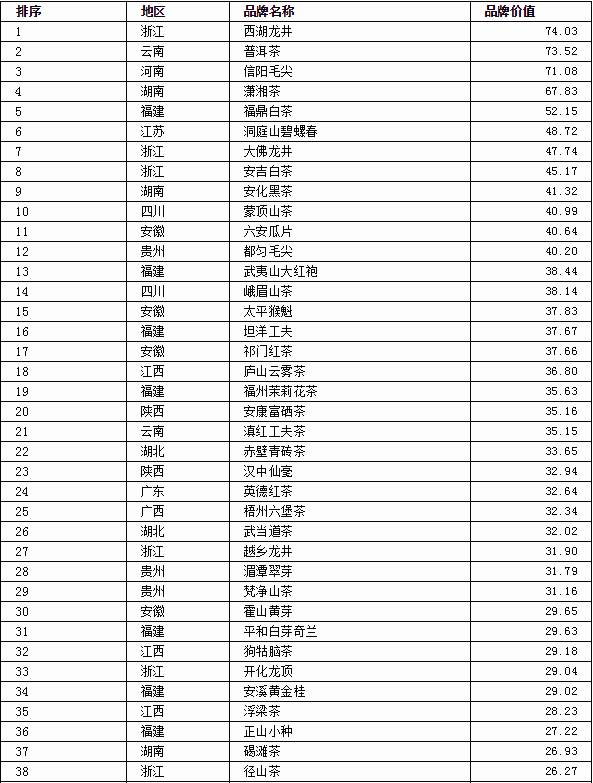 | 排序 | 地区 | 品牌名称 | 品牌价值 |
|---|---|---|---|
| 1 | 浙江 | 西湖龙井 | 74.03 |
| 2 | 云南 | 普洱茶 | 73.52 |
| 3 | 河南 | 信阳毛尖 | 71.08 |
| 4 | 湖南 | 潇湘茶 | 67.83 |
| 5 | 福建 | 福鼎白茶 | 52.15 |
| 6 | 江苏 | 洞庭山碧螺春 | 48.72 |
| 7 | 浙江 | 大佛龙井 | 47.74 |
| 8 | 浙江 | 安吉白茶 | 45.17 |
| 9 | 湖南 | 安化黑茶 | 41.32 |
| 10 | 四川 | 蒙顶山茶 | 40.99 |
| 11 | 安徽 | 六安瓜片 | 40.64 |
| 12 | 贵州 | 都匀毛尖 | 40.20 |
| 13 | 福建 | 武夷山大红袍 | 38.44 |
| 14 | 四川 | 峨眉山茶 | 38.14 |
| 15 | 安徽 | 太平猴魁 | 37.83 |
| 16 | 福建 | 坦洋工夫 | 37.67 |
| 17 | 安徽 | 祁门红茶 | 37.66 |
| 18 | 江西 | 庐山云雾茶 | 36.80 |
| 19 | 福建 | 福州茉莉花茶 | 35.63 |
| 20 | 陕西 | 安康富硒茶 | 35.16 |
| 21 | 云南 | 滇红工夫茶 | 35.15 |
| 22 | 湖北 | 赤壁青砖茶 | 33.65 |
| 23 | 陕西 | 汉中仙毫 | 32.94 |
| 24 | 广东 | 英德红茶 | 32.64 |
| 25 | 广西 | 梧州六堡茶 | 32.34 |
| 26 | 湖北 | 武当道茶 | 32.02 |
| 27 | 浙江 | 越乡龙井 | 31.90 |
| 28 | 贵州 | 湄潭翠芽 | 31.79 |
| 29 | 贵州 | 梵净山茶 | 31.16 |
| 30 | 安徽 | 霍山黄芽 | 29.65 |
| 31 | 福建 | 平和白芽奇兰 | 29.63 |
| 32 | 江西 | 狗牯脑茶 | 29.18 |
| 33 | 浙江 | 开化龙顶 | 29.04 |
| 34 | 福建 | 安溪黄金桂 | 29.02 |
| 35 | 江西 | 浮梁茶 | 28.23 |
| 36 | 福建 | 正山小种 | 27.22 |
| 37 | 湖南 | 碣滩茶 | 26.93 |
| 38 | 浙江 | 径山茶 | 26.27 |